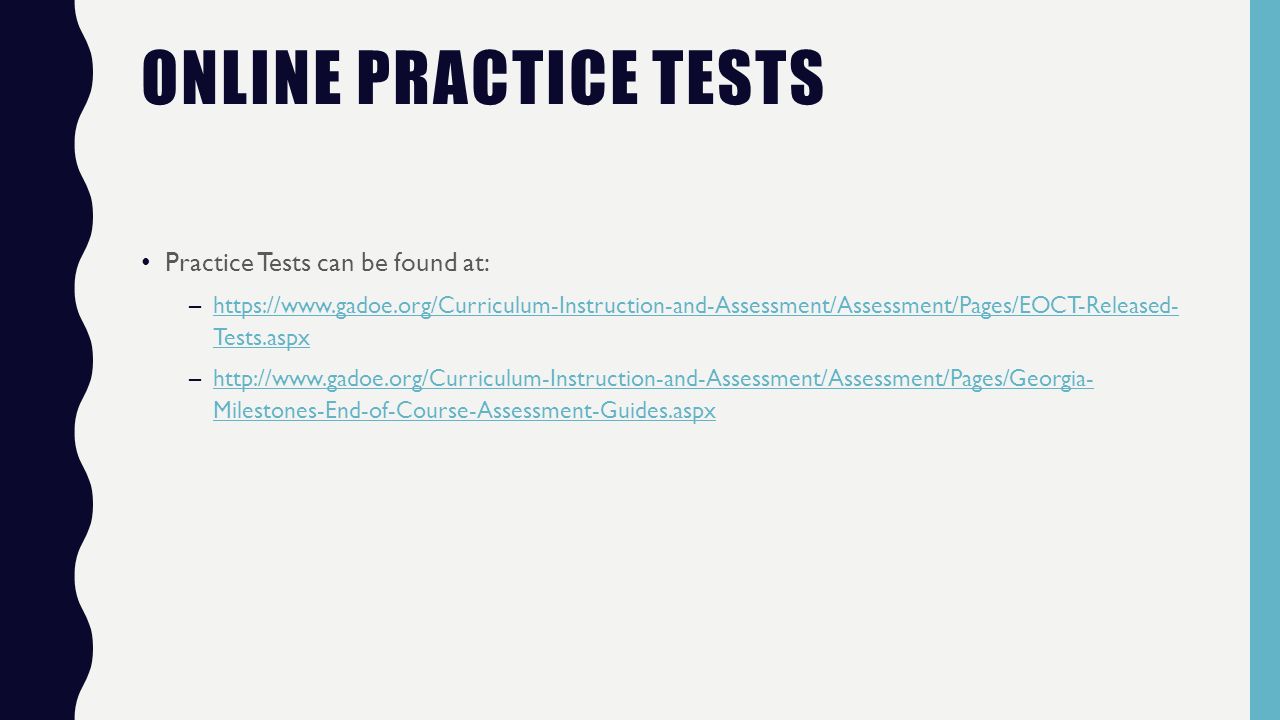 ONLINE PRACTICE TESTS

• Practice Tests can be found at:

– https://www.gadoe.org/Curriculum-Instruction-and-Assessment/Assessment/Pages/EOCT-Released-Tests.aspx

– http://www.gadoe.org/Curriculum-Instruction-and-Assessment/Assessment/Pages/Georgia-Milestones-End-of-Course-Assessment-Guides.aspx